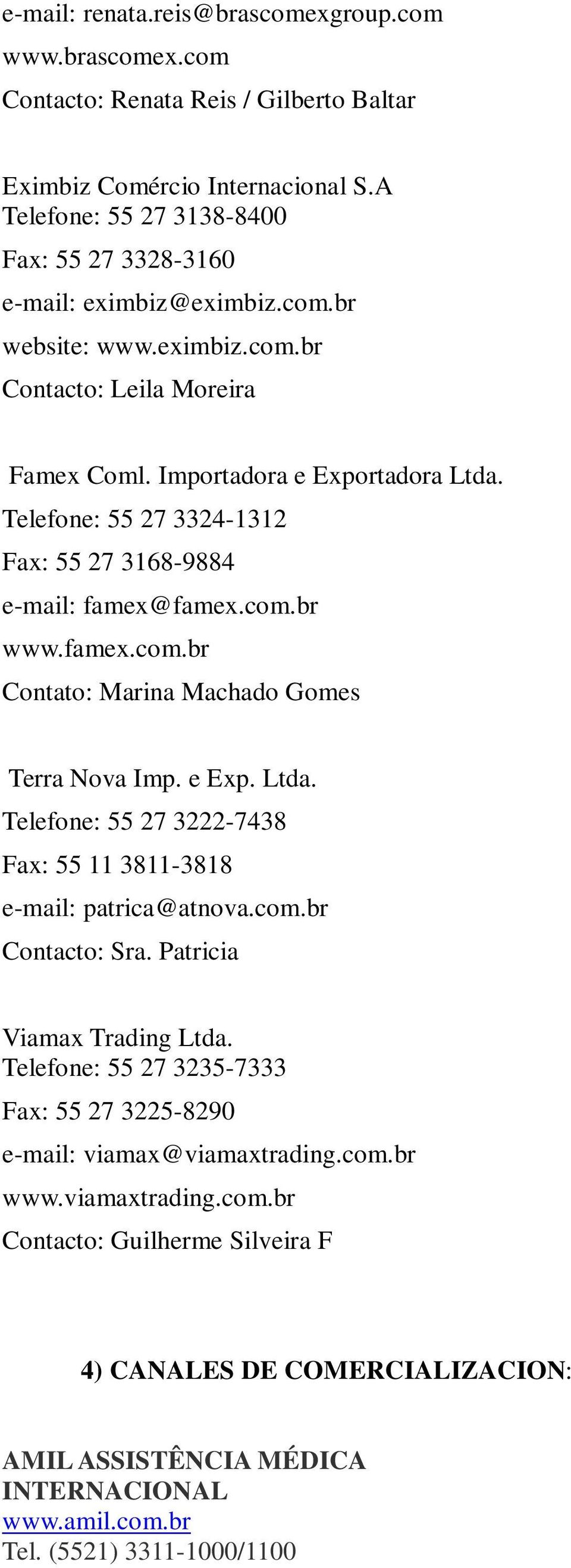 e-mail: renata.reis@brascomexgroup.com
www.brascomex.com
Contacto: Renata Reis / Gilberto Baltar

Eximbiz Comércio Internacional S.A
Telefone: 55 27 3138-8400
Fax: 55 27 3328-3160
e-mail: eximbiz@eximbiz.com.br
website: www.eximbiz.com.br
Contacto: Leila Moreira

Famex Coml. Importadora e Exportadora Ltda.
Telefone: 55 27 3324-1312
Fax: 55 27 3168-9884
e-mail: famex@famex.com.br
www.famex.com.br
Contato: Marina Machado Gomes

Terra Nova Imp. e Exp. Ltda.
Telefone: 55 27 3222-7438
Fax: 55 11 3811-3818
e-mail: patrica@atnova.com.br
Contacto: Sra. Patricia

Viamax Trading Ltda.
Telefone: 55 27 3235-7333
Fax: 55 27 3225-8290
e-mail: viamax@viamaxtrading.com.br
www.viamaxtrading.com.br
Contacto: Guilherme Silveira F

4) CANALES DE COMERCIALIZACION:

AMIL ASSISTÊNCIA MÉDICA INTERNACIONAL
www.amil.com.br
Tel. (5521) 3311-1000/1100